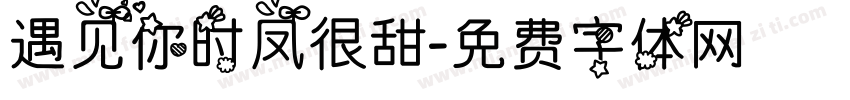 遇见你时风很甜-免费字体网